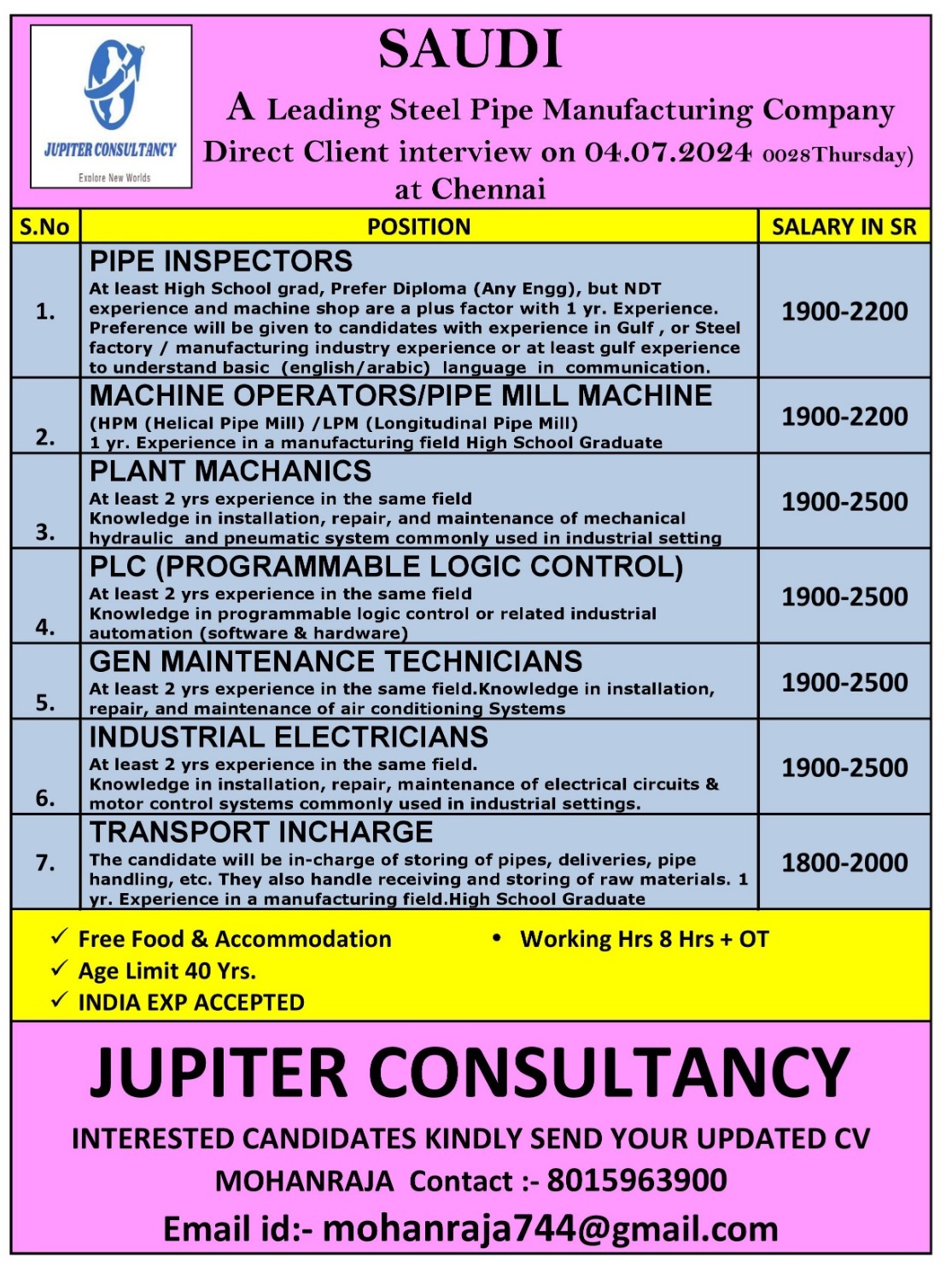 JUPITER CONSULTANCY
Explore New Worlds

SAUDI

A Leading Steel Pipe Manufacturing Company

Direct Client interview on 04.07.2024 0028Thursday)

at Chennai

| S.No | POSITION | SALARY IN SR |
|---|---|---|
| 1. | PIPE INSPECTORS At least High School grad, Prefer Diploma (Any Engg), but NDT experience and machine shop are a plus factor with 1 yr. Experience. Preference will be given to candidates with experience in Gulf , or Steel factory / manufacturing industry experience or at least gulf experience to understand basic (english/arabic) language in communication. | 1900-2200 |
| 2. | MACHINE OPERATORS/PIPE MILL MACHINE (HPM (Helical Pipe Mill) /LPM (Longitudinal Pipe Mill) 1 yr. Experience in a manufacturing field High School Graduate | 1900-2200 |
| 3. | PLANT MACHANICS At least 2 yrs experience in the same field Knowledge in installation, repair, and maintenance of mechanical hydraulic and pneumatic system commonly used in industrial setting | 1900-2500 |
| 4. | PLC (PROGRAMMABLE LOGIC CONTROL) At least 2 yrs experience in the same field Knowledge in programmable logic control or related industrial automation (software & hardware) | 1900-2500 |
| 5. | GEN MAINTENANCE TECHNICIANS At least 2 yrs experience in the same field.Knowledge in installation, repair, and maintenance of air conditioning Systems | 1900-2500 |
| 6. | INDUSTRIAL ELECTRICIANS At least 2 yrs experience in the same field. Knowledge in installation, repair, maintenance of electrical circuits & motor control systems commonly used in industrial settings. | 1900-2500 |
| 7. | TRANSPORT INCHARGE The candidate will be in-charge of storing of pipes, deliveries, pipe handling, etc. They also handle receiving and storing of raw materials. 1 yr. Experience in a manufacturing field.High School Graduate | 1800-2000 |

✓ Free Food & Accommodation
✓ Age Limit 40 Yrs.
✓ INDIA EXP ACCEPTED
• Working Hrs 8 Hrs + OT

JUPITER CONSULTANCY

INTERESTED CANDIDATES KINDLY SEND YOUR UPDATED CV

MOHANRAJA Contact :- 8015963900

Email id:- mohanraja744@gmail.com